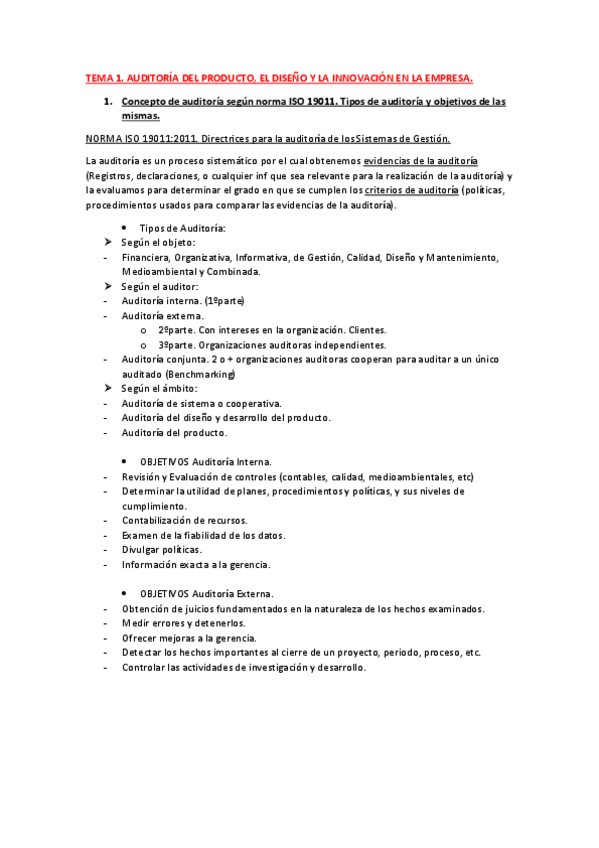 TEMA 1. AUDITORÍA DEL PRODUCTO, EL DISEÑO Y LA INNOVACIÓN EN LA EMPRESA.

1. Concepto de auditoría según norma ISO 19011. Tipos de auditoría y objetivos de las mismas.

NORMA ISO 19011:2011. Directrices para la auditoría de los Sistemas de Gestión.

La auditoría es un proceso sistemático por el cual obtenemos evidencias de la auditoría (Registros, declaraciones, o cualquier inf que sea relevante para la realización de la auditoría) y la evaluamos para determinar el grado en que se cumplen los criterios de auditoría (políticas, procedimientos usados para comparar las evidencias de la auditoría).

• Tipos de Auditoría:
➤ Según el objeto:
- Financiera, Organizativa, Informativa, de Gestión, Calidad, Diseño y Mantenimiento, Medioambiental y Combinada.
➤ Según el auditor:
- Auditoría interna. (1ºparte)
- Auditoría externa.
o 2ºparte. Con intereses en la organización. Clientes.
o 3ºparte. Organizaciones auditoras independientes.
- Auditoría conjunta. 2 o + organizaciones auditoras cooperan para auditar a un único auditado (Benchmarking)
➤ Según el ámbito:
- Auditoría de sistema o cooperativa.
- Auditoría del diseño y desarrollo del producto.
- Auditoría del producto.

• OBJETIVOS Auditoría Interna.
- Revisión y Evaluación de controles (contables, calidad, medioambientales, etc)
- Determinar la utilidad de planes, procedimientos y políticas, y sus niveles de cumplimiento.
- Contabilización de recursos.
- Examen de la fiabilidad de los datos.
- Divulgar políticas.
- Información exacta a la gerencia.

• OBJETIVOS Auditoría Externa.
- Obtención de juicios fundamentados en la naturaleza de los hechos examinados.
- Medir errores y detenerlos.
- Ofrecer mejoras a la gerencia.
- Detectar los hechos importantes al cierre de un proyecto, periodo, proceso, etc.
- Controlar las actividades de investigación y desarrollo.